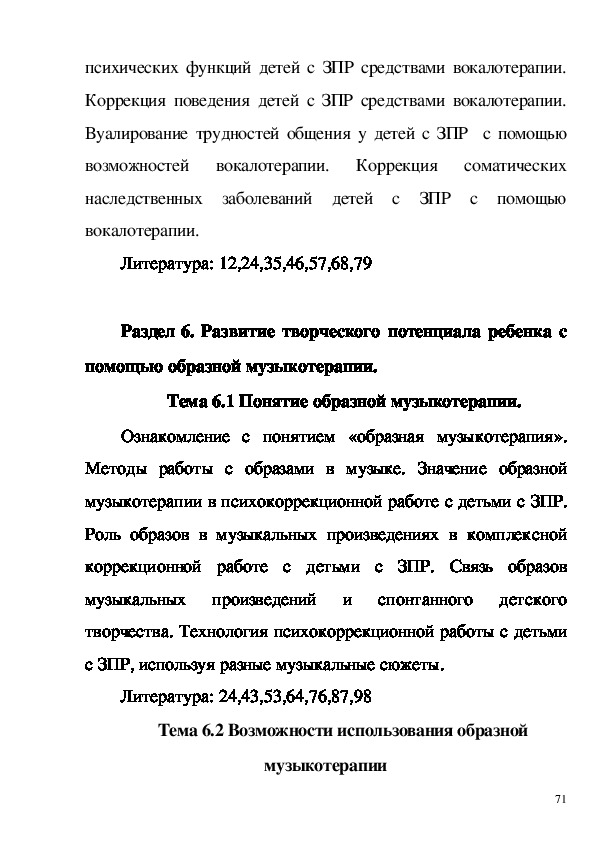 психических функций детей с ЗПР средствами вокалотерапии. Коррекция поведения детей с ЗПР средствами вокалотерапии. Вуалирование трудностей общения у детей с ЗПР с помощью возможностей вокалотерапии. Коррекция соматических наследственных заболеваний детей с ЗПР с помощью вокалотерапии.

Литература: 12,24,35,46,57,68,79

Раздел 6. Развитие творческого потенциала ребенка с помощью образной музыкотерапии.

Тема 6.1 Понятие образной музыкотерапии.

Ознакомление с понятием «образная музыкотерапия». Методы работы с образами в музыке. Значение образной музыкотерапии в психокоррекционной работе с детьми с ЗПР. Роль образов в музыкальных произведениях в комплексной коррекционной работе с детьми с ЗПР. Связь образов музыкальных произведений и спонтанного детского творчества. Технология психокоррекционной работы с детьми с ЗПР, используя разные музыкальные сюжеты.

Литература: 24,43,53,64,76,87,98

Тема 6.2 Возможности использования образной музыкотерапии

71